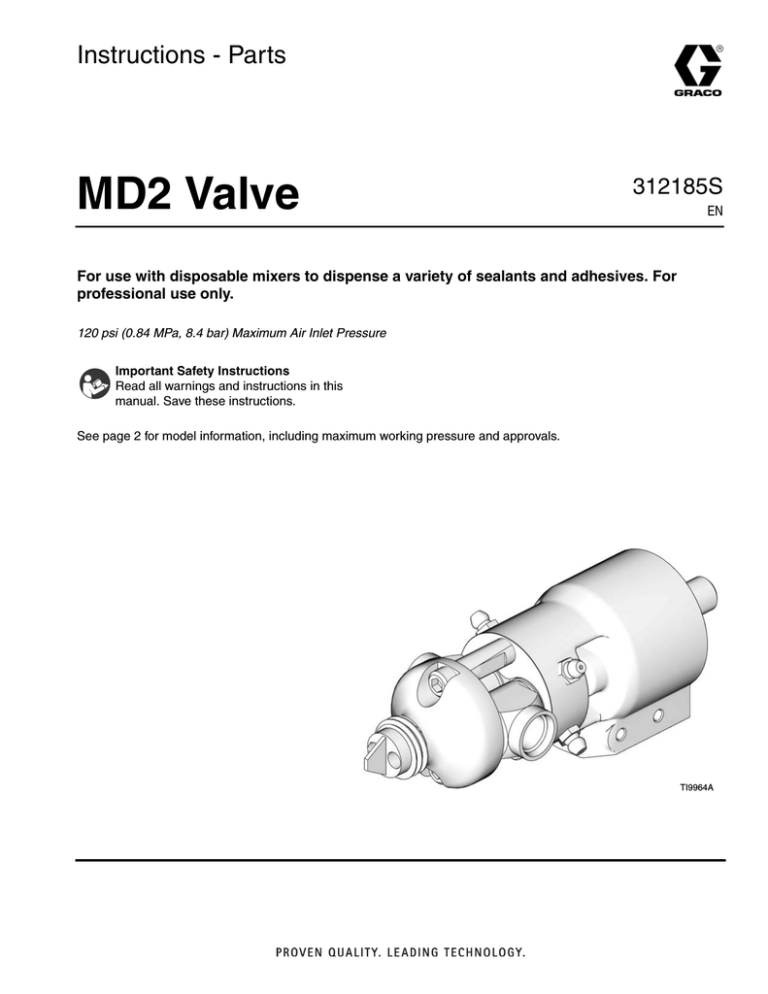 Instructions - Parts

GRACO

MD2 Valve

312185S
EN

For use with disposable mixers to dispense a variety of sealants and adhesives. For professional use only.

120 psi (0.84 MPa, 8.4 bar) Maximum Air Inlet Pressure

Important Safety Instructions
Read all warnings and instructions in this manual. Save these instructions.

See page 2 for model information, including maximum working pressure and approvals.

TI9964A

PROVEN QUALITY. LEADING TECHNOLOGY.